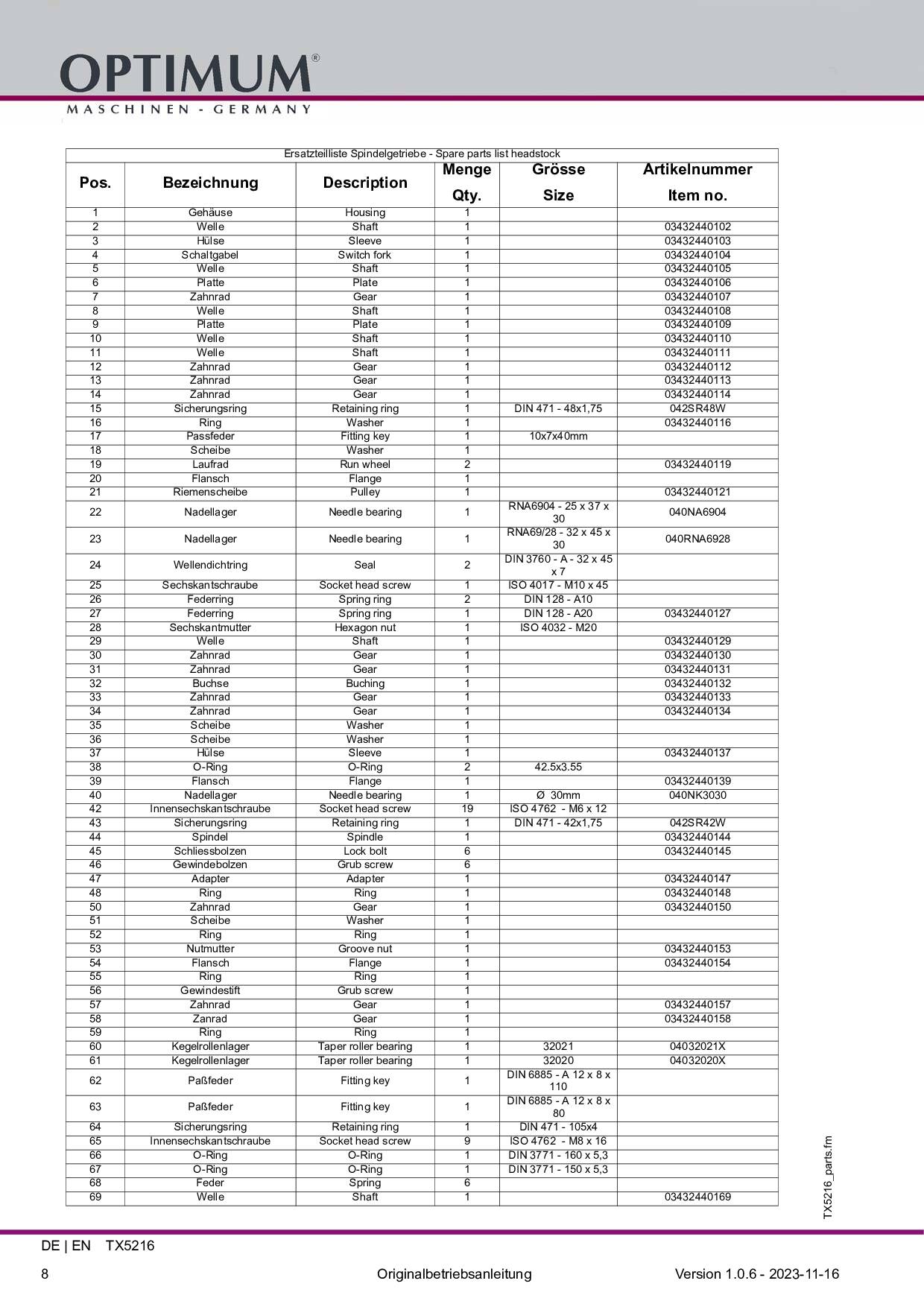 OPTIMUM®
MASCHINEN - GERMANY

Ersatzteilliste Spindelgetriebe - Spare parts list headstock

| Pos. | Bezeichnung | Description | Menge Qty. | Grösse Size | Artikelnummer Item no. |
|---|---|---|---|---|---|
| 1 | Gehäuse | Housing | 1 | | |
| 2 | Welle | Shaft | 1 | | 03432440102 |
| 3 | Hülse | Sleeve | 1 | | 03432440103 |
| 4 | Schaltgabel | Switch fork | 1 | | 03432440104 |
| 5 | Welle | Shaft | 1 | | 03432440105 |
| 6 | Platte | Plate | 1 | | 03432440106 |
| 7 | Zahnrad | Gear | 1 | | 03432440107 |
| 8 | Welle | Shaft | 1 | | 03432440108 |
| 9 | Platte | Plate | 1 | | 03432440109 |
| 10 | Welle | Shaft | 1 | | 03432440110 |
| 11 | Welle | Shaft | 1 | | 03432440111 |
| 12 | Zahnrad | Gear | 1 | | 03432440112 |
| 13 | Zahnrad | Gear | 1 | | 03432440113 |
| 14 | Zahnrad | Gear | 1 | | 03432440114 |
| 15 | Sicherungsring | Retaining ring | 1 | DIN 471 - 48x1,75 | 042SR48W |
| 16 | Ring | Washer | 1 | | 03432440116 |
| 17 | Passfeder | Fitting key | 1 | 10x7x40mm | |
| 18 | Scheibe | Washer | 1 | | |
| 19 | Laufrad | Run wheel | 2 | | 03432440119 |
| 20 | Flansch | Flange | 1 | | |
| 21 | Riemenscheibe | Pulley | 1 | | 03432440121 |
| 22 | Nadellager | Needle bearing | 1 | RNA6904 - 25 x 37 x 30 | 040NA6904 |
| 23 | Nadellager | Needle bearing | 1 | RNA69/28 - 32 x 45 x 30 | 040RNA6928 |
| 24 | Wellendichtring | Seal | 2 | DIN 3760 - A - 32 x 45 x 7 | |
| 25 | Sechskantschraube | Socket head screw | 1 | ISO 4017 - M10 x 45 | |
| 26 | Federring | Spring ring | 2 | DIN 128 - A10 | |
| 27 | Federring | Spring ring | 1 | DIN 128 - A20 | 03432440127 |
| 28 | Sechskantmutter | Hexagon nut | 1 | ISO 4032 - M20 | |
| 29 | Welle | Shaft | 1 | | 03432440129 |
| 30 | Zahnrad | Gear | 1 | | 03432440130 |
| 31 | Zahnrad | Gear | 1 | | 03432440131 |
| 32 | Buchse | Buching | 1 | | 03432440132 |
| 33 | Zahnrad | Gear | 1 | | 03432440133 |
| 34 | Zahnrad | Gear | 1 | | 03432440134 |
| 35 | Scheibe | Washer | 1 | | |
| 36 | Scheibe | Washer | 1 | | |
| 37 | Hülse | Sleeve | 1 | | 03432440137 |
| 38 | O-Ring | O-Ring | 2 | 42.5x3.55 | |
| 39 | Flansch | Flange | 1 | | 03432440139 |
| 40 | Nadellager | Needle bearing | 1 | Ø 30mm | 040NK3030 |
| 42 | Innensechskantschraube | Socket head screw | 19 | ISO 4762 - M6 x 12 | |
| 43 | Sicherungsring | Retaining ring | 1 | DIN 471 - 42x1,75 | 042SR42W |
| 44 | Spindel | Spindle | 1 | | 03432440144 |
| 45 | Schliessbolzen | Lock bolt | 6 | | 03432440145 |
| 46 | Gewindebolzen | Grub screw | 6 | | |
| 47 | Adapter | Adapter | 1 | | 03432440147 |
| 48 | Ring | Ring | 1 | | 03432440148 |
| 50 | Zahnrad | Gear | 1 | | 03432440150 |
| 51 | Scheibe | Washer | 1 | | |
| 52 | Ring | Ring | 1 | | |
| 53 | Nutmutter | Groove nut | 1 | | 03432440153 |
| 54 | Flansch | Flange | 1 | | 03432440154 |
| 55 | Ring | Ring | 1 | | |
| 56 | Gewindestift | Grub screw | 1 | | |
| 57 | Zahnrad | Gear | 1 | | 03432440157 |
| 58 | Zanrad | Gear | 1 | | 03432440158 |
| 59 | Ring | Ring | 1 | | |
| 60 | Kegelrollenlager | Taper roller bearing | 1 | 32021 | 04032021X |
| 61 | Kegelrollenlager | Taper roller bearing | 1 | 32020 | 04032020X |
| 62 | Paßfeder | Fitting key | 1 | DIN 6885 - A 12 x 8 x 110 | |
| 63 | Paßfeder | Fitting key | 1 | DIN 6885 - A 12 x 8 x 80 | |
| 64 | Sicherungsring | Retaining ring | 1 | DIN 471 - 105x4 | |
| 65 | Innensechskantschraube | Socket head screw | 9 | ISO 4762 - M8 x 16 | |
| 66 | O-Ring | O-Ring | 1 | DIN 3771 - 160 x 5,3 | |
| 67 | O-Ring | O-Ring | 1 | DIN 3771 - 150 x 5,3 | |
| 68 | Feder | Spring | 6 | | |
| 69 | Welle | Shaft | 1 | | 03432440169 |

TX5216_parts.fm

DE | EN TX5216

8 Originalbetriebsanleitung Version 1.0.6 - 2023-11-16